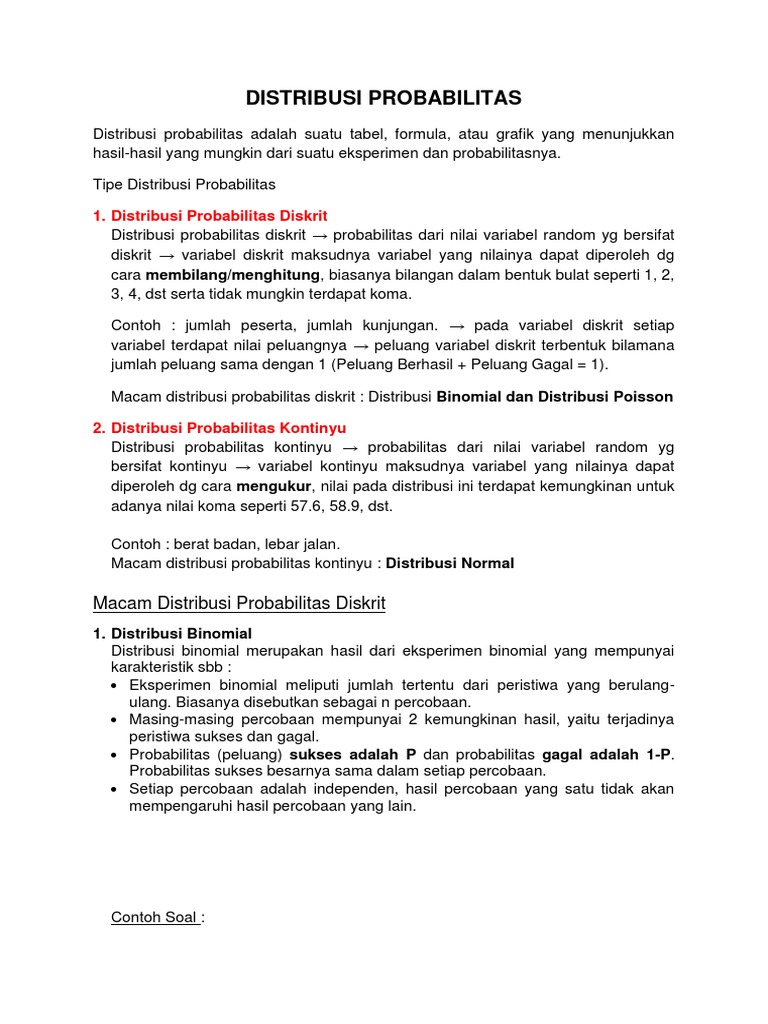 DISTRIBUSI PROBABILITAS

Distribusi probabilitas adalah suatu tabel, formula, atau grafik yang menunjukkan hasil-hasil yang mungkin dari suatu eksperimen dan probabilitasnya.

Tipe Distribusi Probabilitas

1. Distribusi Probabilitas Diskrit
Distribusi probabilitas diskrit → probabilitas dari nilai variabel random yg bersifat diskrit → variabel diskrit maksudnya variabel yang nilainya dapat diperoleh dg cara membilang/menghitung, biasanya bilangan dalam bentuk bulat seperti 1, 2, 3, 4, dst serta tidak mungkin terdapat koma.

Contoh : jumlah peserta, jumlah kunjungan. → pada variabel diskrit setiap variabel terdapat nilai peluangnya → peluang variabel diskrit terbentuk bilamana jumlah peluang sama dengan 1 (Peluang Berhasil + Peluang Gagal = 1).

Macam distribusi probabilitas diskrit : Distribusi Binomial dan Distribusi Poisson

2. Distribusi Probabilitas Kontinyu
Distribusi probabilitas kontinyu → probabilitas dari nilai variabel random yg bersifat kontinyu → variabel kontinyu maksudnya variabel yang nilainya dapat diperoleh dg cara mengukur, nilai pada distribusi ini terdapat kemungkinan untuk adanya nilai koma seperti 57.6, 58.9, dst.

Contoh : berat badan, lebar jalan.
Macam distribusi probabilitas kontinyu : Distribusi Normal

Macam Distribusi Probabilitas Diskrit

1. Distribusi Binomial
Distribusi binomial merupakan hasil dari eksperimen binomial yang mempunyai karakteristik sbb :
• Eksperimen binomial meliputi jumlah tertentu dari peristiwa yang berulang-ulang. Biasanya disebutkan sebagai n percobaan.
• Masing-masing percobaan mempunyai 2 kemungkinan hasil, yaitu terjadinya peristiwa sukses dan gagal.
• Probabilitas (peluang) sukses adalah P dan probabilitas gagal adalah 1-P. Probabilitas sukses besarnya sama dalam setiap percobaan.
• Setiap percobaan adalah independen, hasil percobaan yang satu tidak akan mempengaruhi hasil percobaan yang lain.

Contoh Soal :